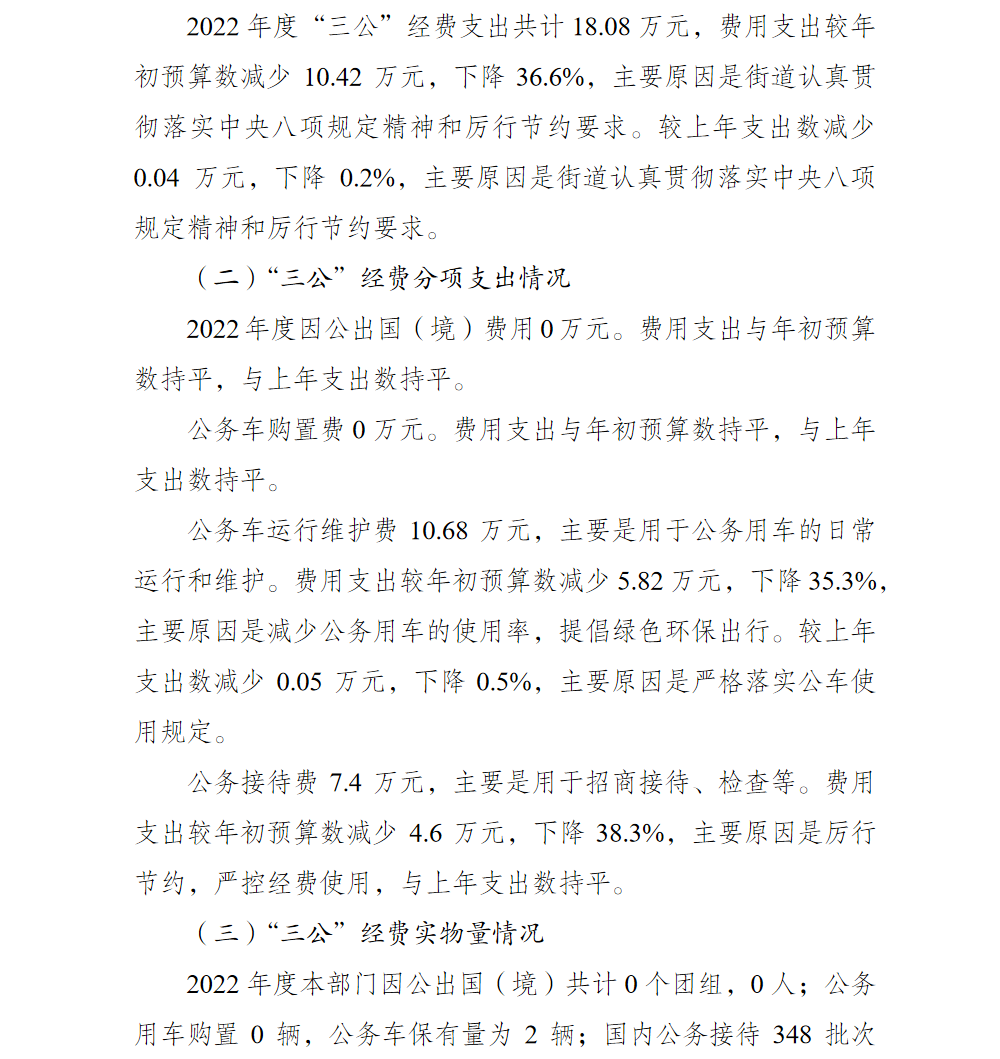 2022 年度“三公”经费支出共计 18.08 万元，费用支出较年初预算数减少 10.42 万元，下降 36.6%，主要原因是街道认真贯彻落实中央八项规定精神和厉行节约要求。较上年支出数减少 0.04 万元，下降 0.2%，主要原因是街道认真贯彻落实中央八项规定精神和厉行节约要求。

（二）“三公”经费分项支出情况

2022 年度因公出国（境）费用 0 万元。费用支出与年初预算数持平，与上年支出数持平。

公务车购置费 0 万元。费用支出与年初预算数持平，与上年支出数持平。

公务车运行维护费 10.68 万元，主要是用于公务用车的日常运行和维护。费用支出较年初预算数减少 5.82 万元，下降 35.3%，主要原因是减少公务用车的使用率，提倡绿色环保出行。较上年支出数减少 0.05 万元，下降 0.5%，主要原因是严格落实公车使用规定。

公务接待费 7.4 万元，主要是用于招商接待、检查等。费用支出较年初预算数减少 4.6 万元，下降 38.3%，主要原因是厉行节约，严控经费使用，与上年支出数持平。

（三）“三公”经费实物量情况

2022 年度本部门因公出国（境）共计 0 个团组，0 人；公务用车购置 0 辆，公务车保有量为 2 辆；国内公务接待 348 批次